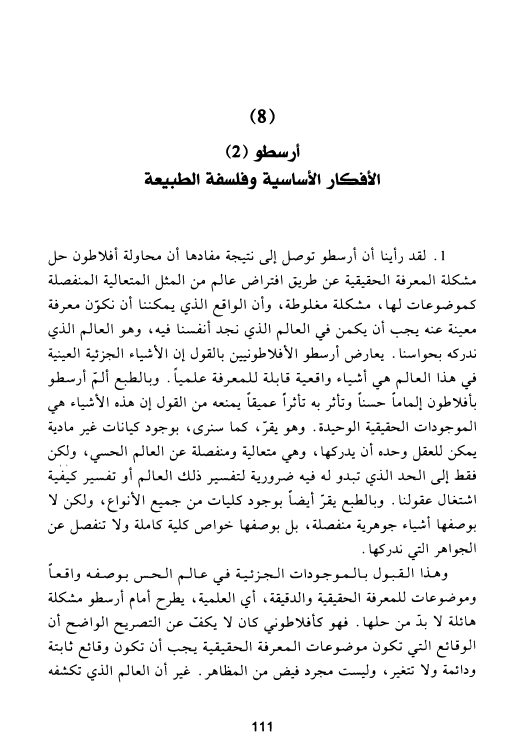 (8)

أرسطو (2)
الأفكار الأساسية وفلسفة الطبيعة

1. لقد رأينا أن أرسطو توصل إلى نتيجة مفادها أن محاولة أفلاطون حل مشكلة المعرفة الحقيقية عن طريق افتراض عالم من المثل المتعالية المنفصلة كموضوعات لها، مشكلة مغلوطة، وأن الواقع الذي يمكننا أن نكوّن معرفة معينة عنه يجب أن يكمن في العالم الذي نجد أنفسنا فيه، وهو العالم الذي ندركه بحواسنا. يعارض أرسطو الأفلاطونيين بالقول إن الأشياء الجزئية العينية في هذا العالم هي أشياء واقعية قابلة للمعرفة علمياً. وبالطبع ألمّ أرسطو بأفلاطون إلماماً حسناً وتأثر به تأثراً عميقاً يمنعه من القول إن هذه الأشياء هي الموجودات الحقيقية الوحيدة. وهو يقرّ، كما سنرى، بوجود كيانات غير مادية يمكن للعقل وحده أن يدركها، وهي متعالية ومنفصلة عن العالم الحسي، ولكن فقط إلى الحد الذي تبدو له فيه ضرورية لتفسير ذلك العالم أو تفسير كيفية اشتغال عقولنا. وبالطبع يقرّ أيضاً بوجود كليات من جميع الأنواع، ولكن لا بوصفها أشياء جوهرية منفصلة، بل بوصفها خواص كلية كاملة ولا تنفصل عن الجواهر التي ندركها.

وهذا القبول بالموجودات الجزئية في عالم الحس بوصفه واقعاً وموضوعات للمعرفة الحقيقية والدقيقة، أي العلمية، يطرح أمام أرسطو مشكلة هائلة لا بدّ من حلها. فهو كأفلاطوني كان لا يكفّ عن التصريح الواضح أن الوقائع التي تكون موضوعات المعرفة الحقيقية يجب أن تكون وقائع ثابتة ودائمة ولا تتغير، وليست مجرد فيض من المظاهر. غير أن العالم الذي تكشفه

111